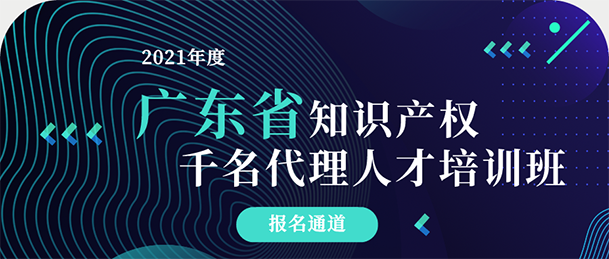 2021年度

广东省知识产权
千名代理人才培训班

报名通道